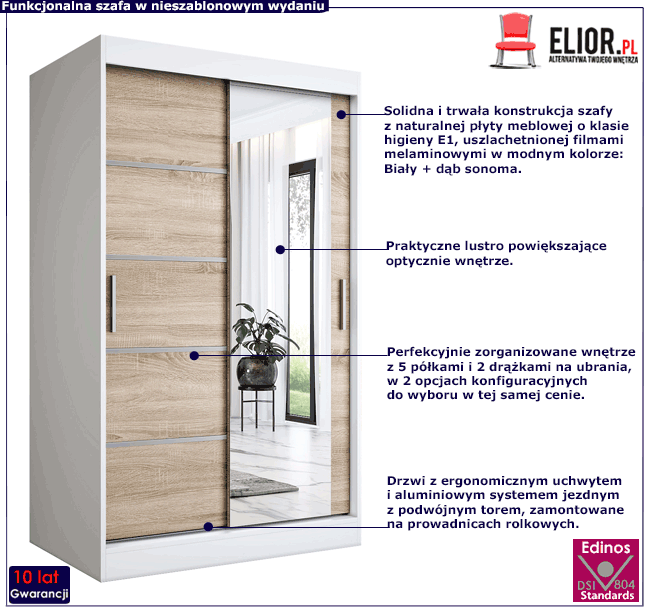 Funkcjonalna szafa w nieszablonowym wydaniu

ELIOR.PL
ALTERNATYWA TWOJEGO WNĘTRZA

Solidna i trwała konstrukcja szafy z naturalnej płyty meblowej o klasie higieny E1, uszlachetnionej filmami melaminowymi w modnym kolorze: Biały + dąb sonoma.

Praktyczne lustro powiększające optycznie wnętrze.

Perfekcyjnie zorganizowane wnętrze z 5 półkami i 2 drążkami na ubrania, w 2 opcjach konfiguracyjnych do wyboru w tej samej cenie.

Drzwi z ergonomicznym uchwytem i aluminiowym systemem jezdnym z podwójnym torem, zamontowane na prowadnicach rolkowych.

10 lat
Gwarancji

Edinos
DSI 804
Standards